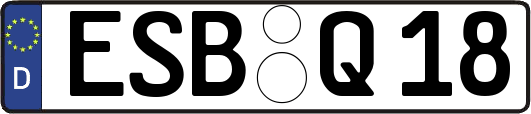 D

ESB Q 18